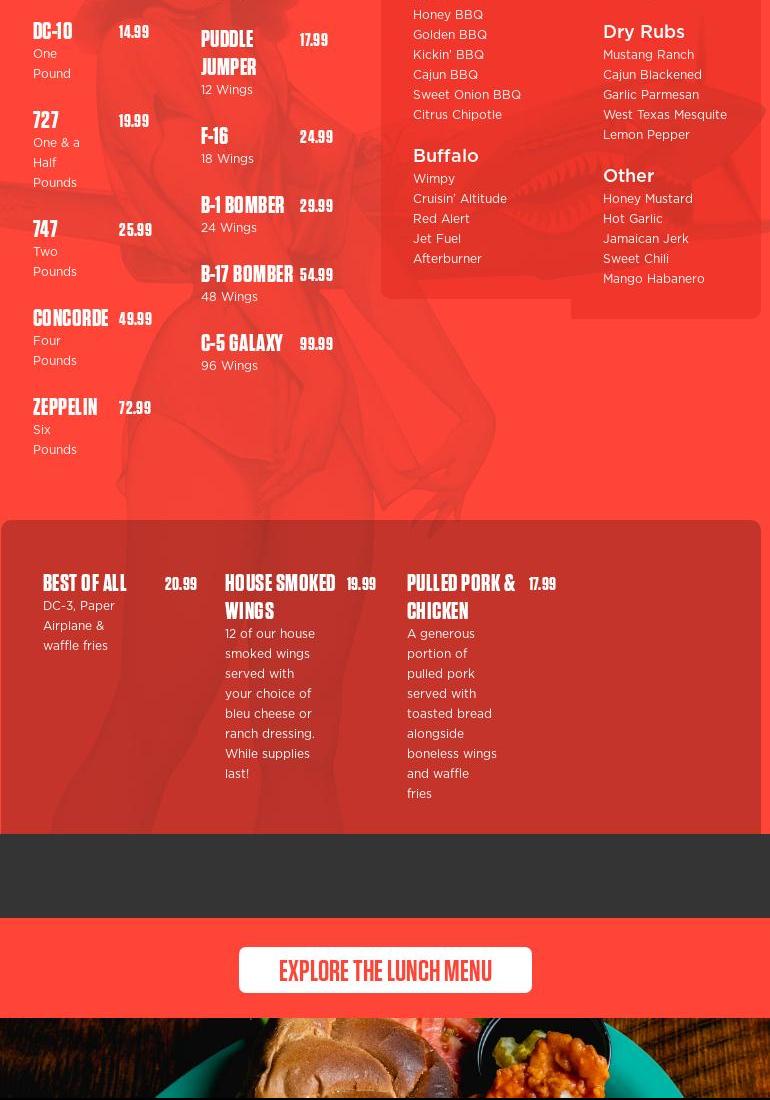 DC-10 14.99
One Pound

727 19.99
One & a Half Pounds

747 25.99
Two Pounds

CONCORDE 49.99
Four Pounds

ZEPPELIN 72.99
Six Pounds

PUDDLE JUMPER 17.99
12 Wings

F-16 24.99
18 Wings

B-1 BOMBER 29.99
24 Wings

B-17 BOMBER 54.99
48 Wings

C-5 GALAXY 99.99
96 Wings

Honey BBQ
Golden BBQ
Kickin' BBQ
Cajun BBQ
Sweet Onion BBQ
Citrus Chipotle

Buffalo
Wimpy
Cruisin' Altitude
Red Alert
Jet Fuel
Afterburner

Dry Rubs
Mustang Ranch
Cajun Blackened
Garlic Parmesan
West Texas Mesquite
Lemon Pepper

Other
Honey Mustard
Hot Garlic
Jamaican Jerk
Sweet Chili
Mango Habanero

BEST OF ALL 20.99
DC-3, Paper Airplane & waffle fries

HOUSE SMOKED WINGS 19.99
12 of our house smoked wings served with your choice of bleu cheese or ranch dressing. While supplies last!

PULLED PORK & CHICKEN 17.99
A generous portion of pulled pork served with toasted bread alongside boneless wings and waffle fries

EXPLORE THE LUNCH MENU